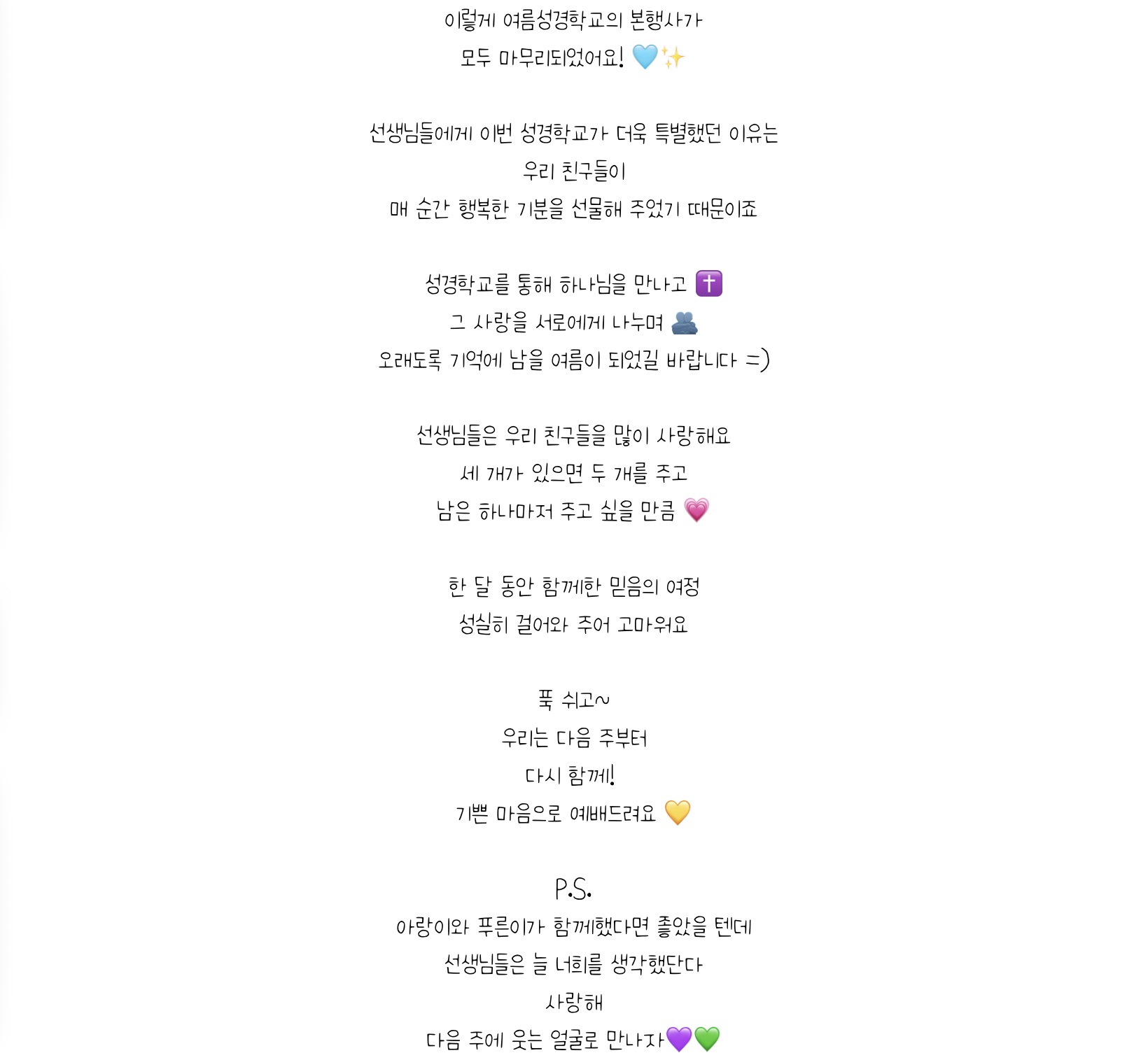 이렇게 여름성경학교의 본행사가
모두 마무리되었어요! 🩵✨

선생님들에게 이번 성경학교가 더욱 특별했던 이유는
우리 친구들이
매 순간 행복한 기분을 선물해 주었기 때문이죠

성경학교를 통해 하나님을 만나고 ✝️
그 사랑을 서로에게 나누며 🫂
오래도록 기억에 남을 여름이 되었길 바랍니다 =)

선생님들은 우리 친구들을 많이 사랑해요
세 개가 있으면 두 개를 주고
남은 하나마저 주고 싶을 만큼 💗

한 달 동안 함께한 믿음의 여정
성실히 걸어와 주어 고마워요

푹 쉬고~
우리는 다음 주부터
다시 함께!
기쁜 마음으로 예배드려요 💛

P.S.
아랑이와 푸른이가 함께했다면 좋았을 텐데
선생님들은 늘 너희를 생각했단다
사랑해
다음 주에 웃는 얼굴로 만나자💜💚